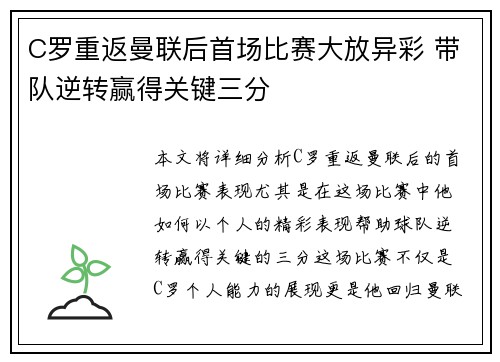 C罗重返曼联后首场比赛大放异彩 带队逆转赢得关键三分

本文将详细分析C罗重返曼联后的首场比赛表现尤其是在这场比赛中他如何以个人的精彩表现帮助球队逆转赢得关键的三分这场比赛不仅是C罗个人能力的展现更是他回归曼联